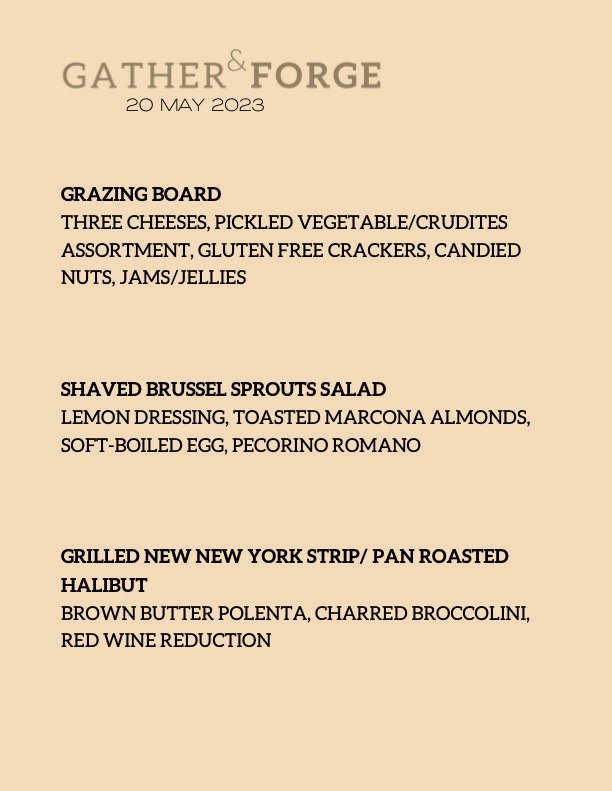 GATHER & FORGE
20 MAY 2023

GRAZING BOARD
THREE CHEESES, PICKLED VEGETABLE/CRUDITES ASSORTMENT, GLUTEN FREE CRACKERS, CANDIED NUTS, JAMS/JELLIES

SHAVED BRUSSEL SPROUTS SALAD
LEMON DRESSING, TOASTED MARCONA ALMONDS, SOFT-BOILED EGG, PECORINO ROMANO

GRILLED NEW NEW YORK STRIP/ PAN ROASTED HALIBUT
BROWN BUTTER POLENTA, CHARRED BROCCOLINI, RED WINE REDUCTION